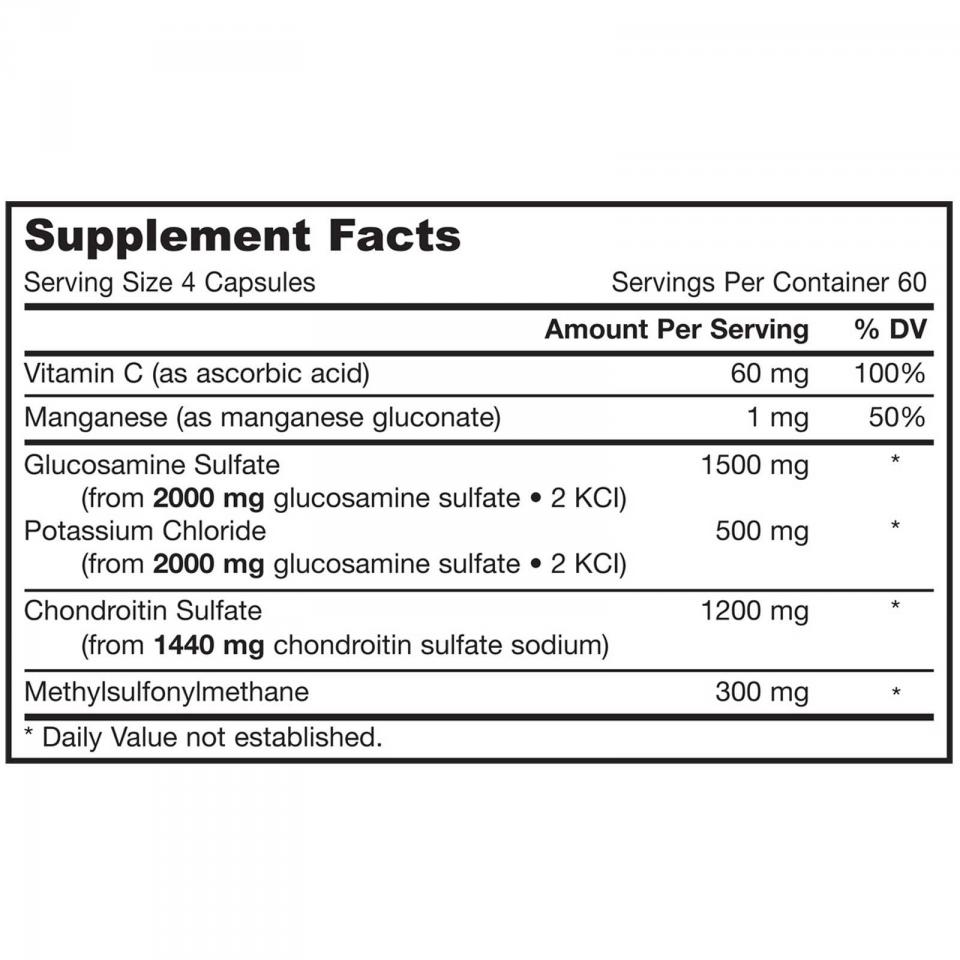 Supplement Facts

Serving Size 4 Capsules Servings Per Container 60

|  | Amount Per Serving | % DV |
|---|---|---|
| Vitamin C (as ascorbic acid) | 60 mg | 100% |
| Manganese (as manganese gluconate) | 1 mg | 50% |
| Glucosamine Sulfate (from 2000 mg glucosamine sulfate • 2 KCl) | 1500 mg | * |
| Potassium Chloride (from 2000 mg glucosamine sulfate • 2 KCl) | 500 mg | * |
| Chondroitin Sulfate (from 1440 mg chondroitin sulfate sodium) | 1200 mg | * |
| Methylsulfonylmethane | 300 mg | * |

* Daily Value not established.